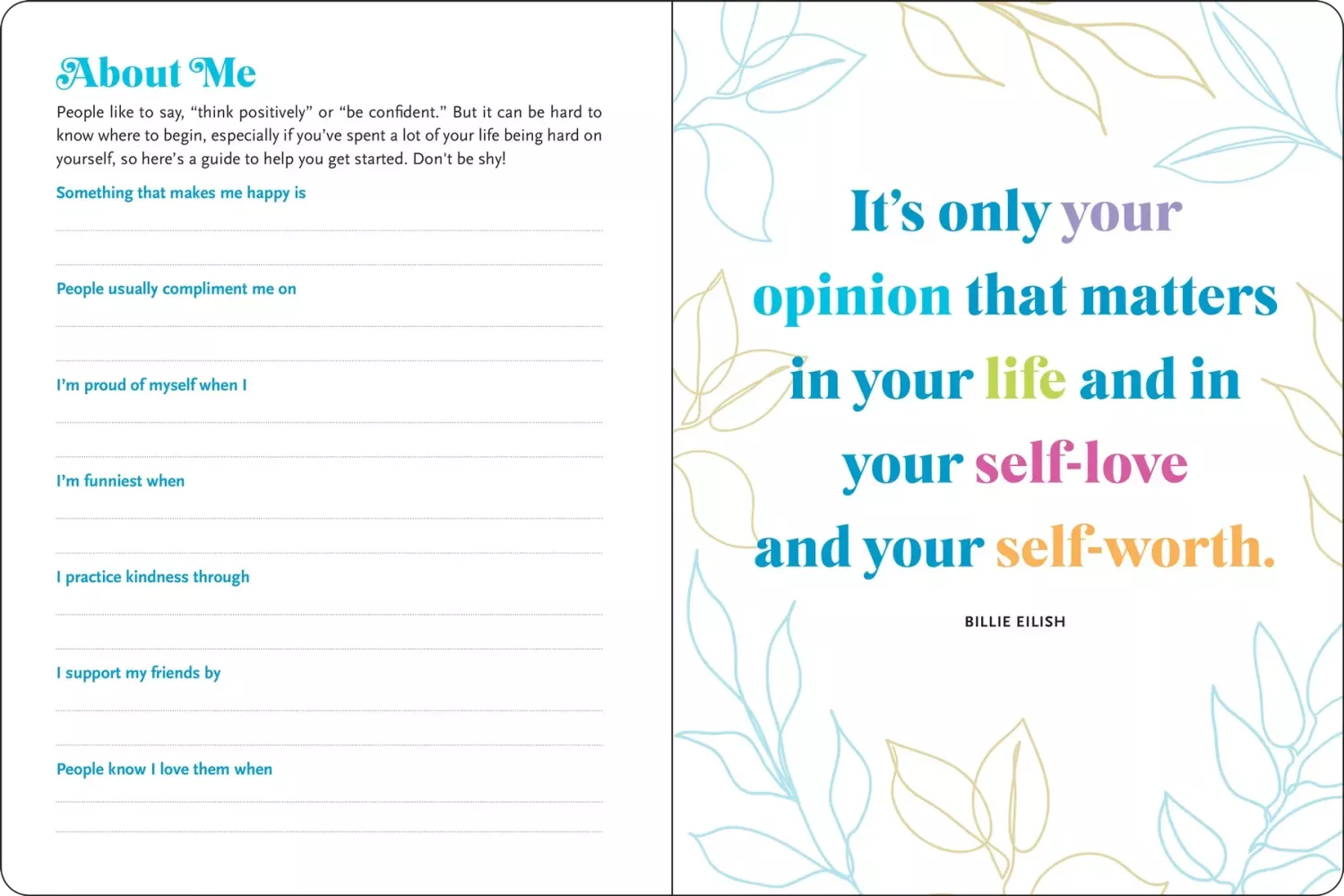 About Me

People like to say, "think positively" or "be confident." But it can be hard to know where to begin, especially if you've spent a lot of your life being hard on yourself, so here's a guide to help you get started. Don't be shy!

Something that makes me happy is

____

____

People usually compliment me on

____

____

I'm proud of myself when I

____

____

I'm funniest when

____

____

I practice kindness through

____

____

I support my friends by

____

____

People know I love them when

____

____

It's only your opinion that matters in your life and in your self-love and your self-worth.

BILLIE EILISH